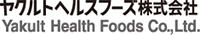 ヤクルトヘルスフーズ株式会社
Yakult Health Foods Co.,Ltd.